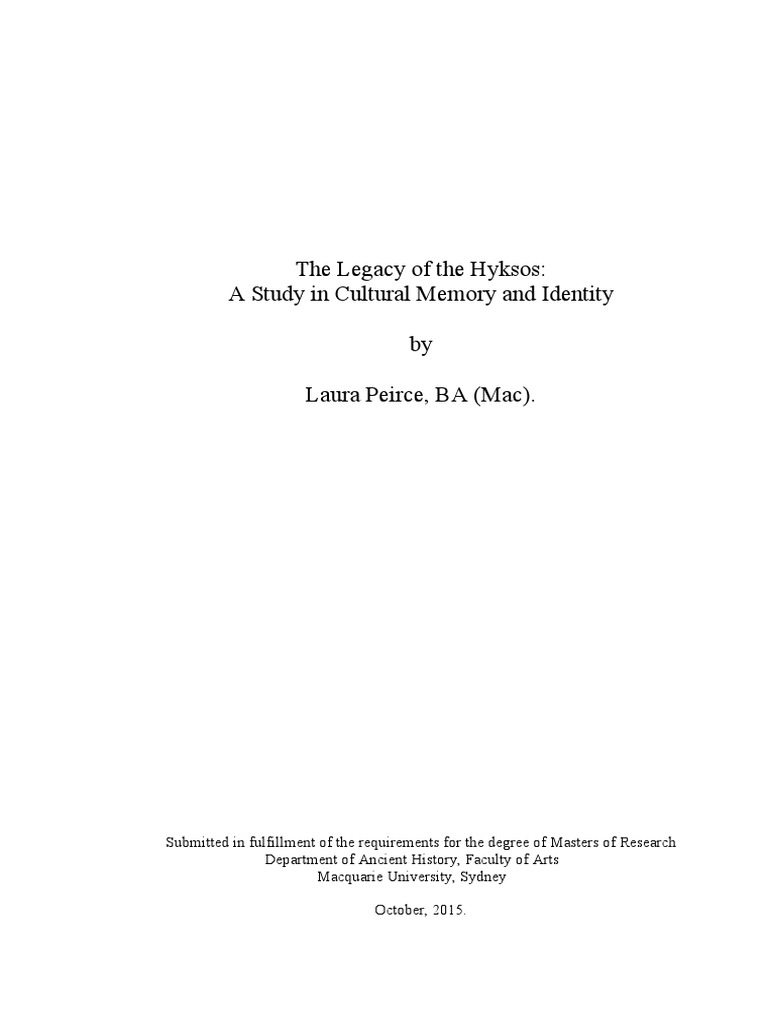 The Legacy of the Hyksos:
A Study in Cultural Memory and Identity

by

Laura Peirce, BA (Mac).

Submitted in fulfillment of the requirements for the degree of Masters of Research
Department of Ancient History, Faculty of Arts
Macquarie University, Sydney

October, 2015.